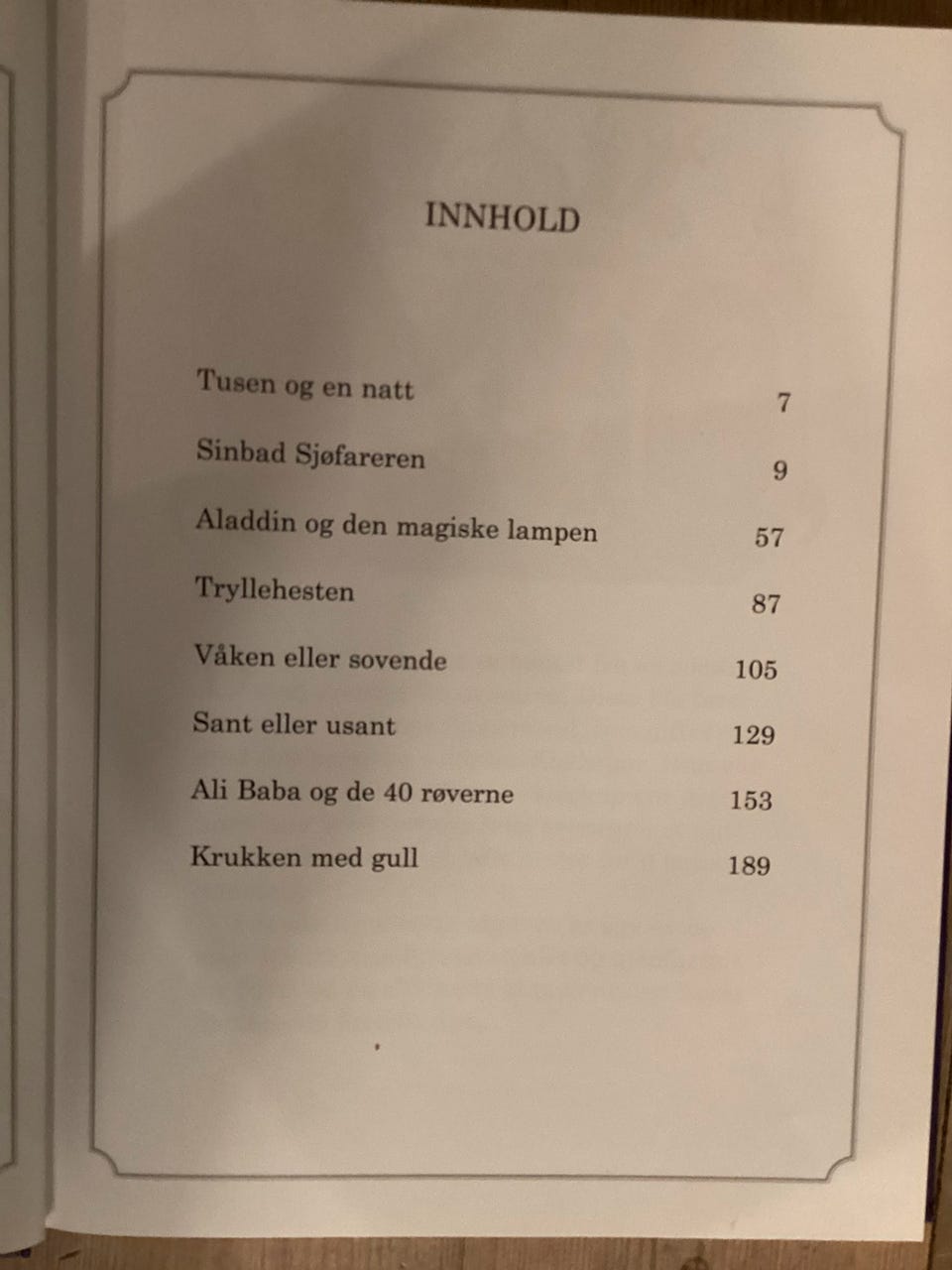 INNHOLD

Tusen og en natt 7

Sinbad Sjøfareren 9

Aladdin og den magiske lampen 57

Tryllehesten 87

Våken eller sovende 105

Sant eller usant 129

Ali Baba og de 40 røverne 153

Krukken med gull 189